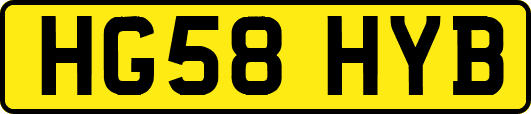 HG58 HYB